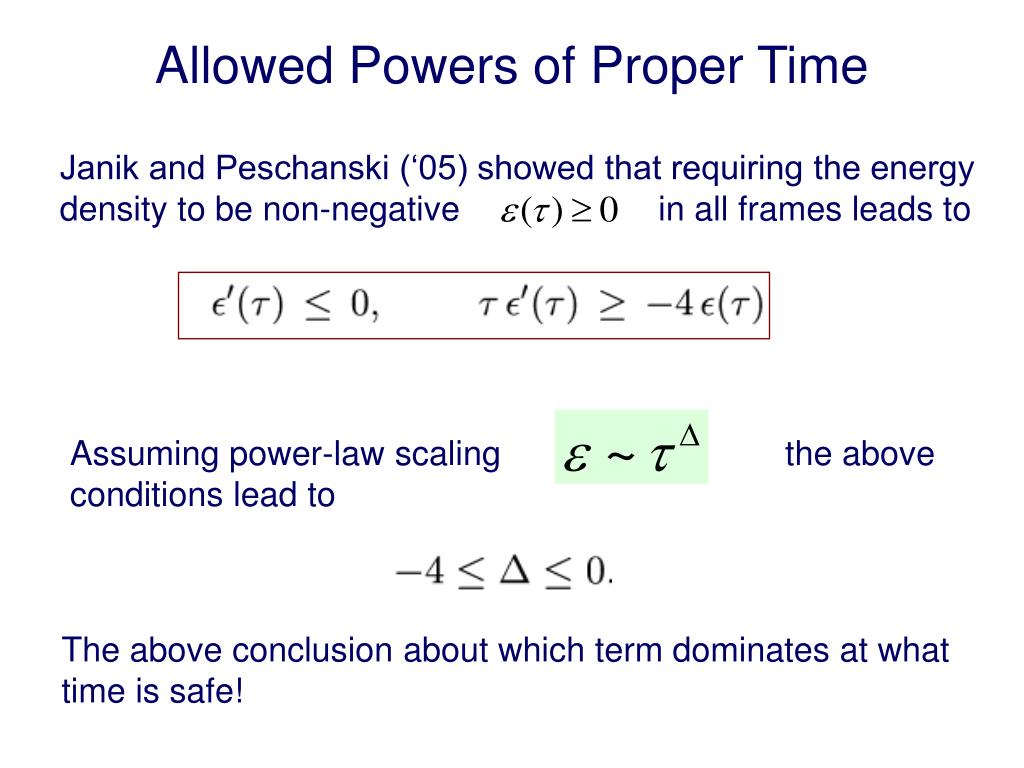 Allowed Powers of Proper Time

Janik and Peschanski (‘05) showed that requiring the energy density to be non-negative $\varepsilon(\tau) \geq 0$ in all frames leads to

$\epsilon'(\tau) \leq 0, \qquad \tau\,\epsilon'(\tau) \geq -4\,\epsilon(\tau)$

Assuming power-law scaling $\varepsilon \sim \tau^{\Delta}$ the above conditions lead to

$-4 \leq \Delta \leq 0.$

The above conclusion about which term dominates at what time is safe!